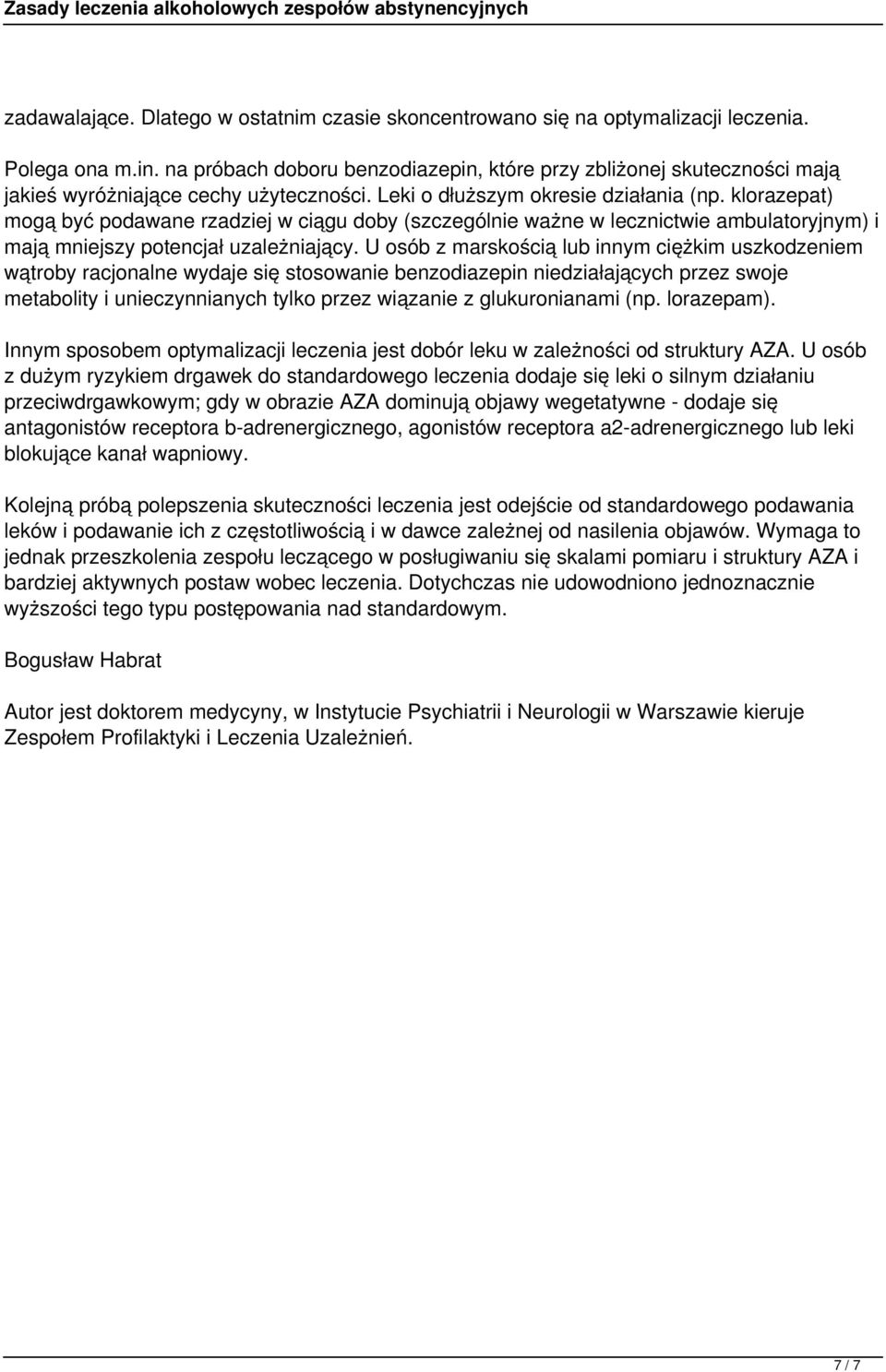 Zasady leczenia alkoholowych zespołów abstynencyjnych

zadawalające. Dlatego w ostatnim czasie skoncentrowano się na optymalizacji leczenia.

Polega ona m.in. na próbach doboru benzodiazepin, które przy zbliżonej skuteczności mają jakieś wyróżniające cechy użyteczności. Leki o dłuższym okresie działania (np. klorazepat) mogą być podawane rzadziej w ciągu doby (szczególnie ważne w lecznictwie ambulatoryjnym) i mają mniejszy potencjał uzależniający. U osób z marskością lub innym ciężkim uszkodzeniem wątroby racjonalne wydaje się stosowanie benzodiazepin niedziałających przez swoje metabolity i unieczynnianych tylko przez wiązanie z glukuronianami (np. lorazepam).

Innym sposobem optymalizacji leczenia jest dobór leku w zależności od struktury AZA. U osób z dużym ryzykiem drgawek do standardowego leczenia dodaje się leki o silnym działaniu przeciwdrgawkowym; gdy w obrazie AZA dominują objawy wegetatywne - dodaje się antagonistów receptora b-adrenergicznego, agonistów receptora a2-adrenergicznego lub leki blokujące kanał wapniowy.

Kolejną próbą polepszenia skuteczności leczenia jest odejście od standardowego podawania leków i podawanie ich z częstotliwością i w dawce zależnej od nasilenia objawów. Wymaga to jednak przeszkolenia zespołu leczącego w posługiwaniu się skalami pomiaru i struktury AZA i bardziej aktywnych postaw wobec leczenia. Dotychczas nie udowodniono jednoznacznie wyższości tego typu postępowania nad standardowym.

Bogusław Habrat

Autor jest doktorem medycyny, w Instytucie Psychiatrii i Neurologii w Warszawie kieruje Zespołem Profilaktyki i Leczenia Uzależnień.

7 / 7